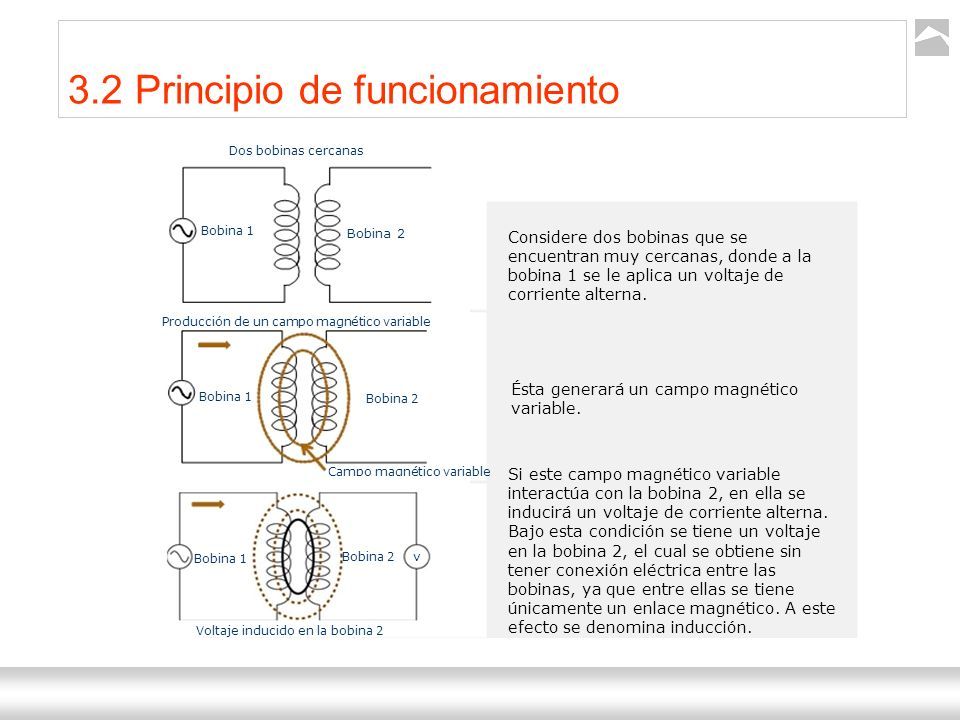 3.2 Principio de funcionamiento

Dos bobinas cercanas

Bobina 1

Bobina 2

Producción de un campo magnético variable

Bobina 1

Bobina 2

Campo magnético variable

Bobina 1

Bobina 2

v

Voltaje inducido en la bobina 2

Considere dos bobinas que se encuentran muy cercanas, donde a la bobina 1 se le aplica un voltaje de corriente alterna.

Ésta generará un campo magnético variable.

Si este campo magnético variable interactúa con la bobina 2, en ella se inducirá un voltaje de corriente alterna. Bajo esta condición se tiene un voltaje en la bobina 2, el cual se obtiene sin tener conexión eléctrica entre las bobinas, ya que entre ellas se tiene únicamente un enlace magnético. A este efecto se denomina inducción.